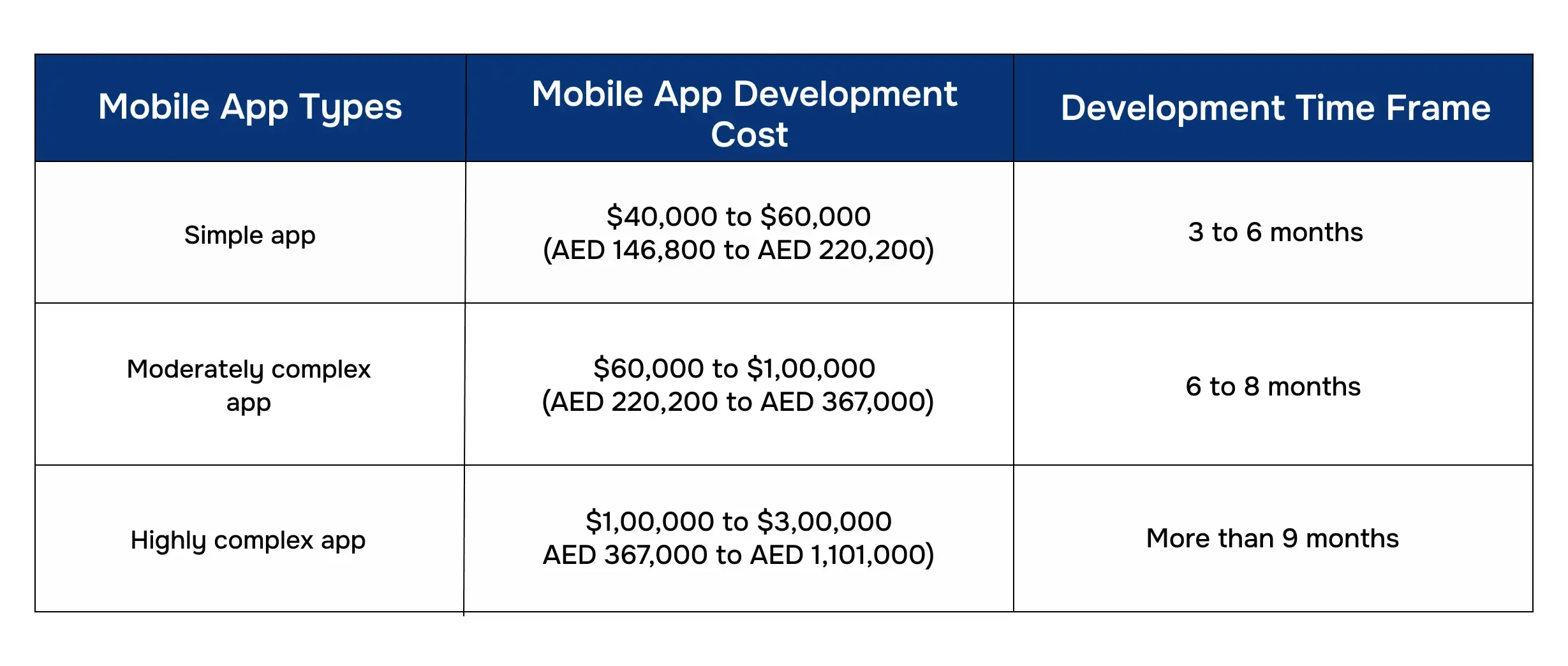 | Mobile App Types | Mobile App Development Cost | Development Time Frame |
|---|---|---|
| Simple app | \$40,000 to \$60,000 (AED 146,800 to AED 220,200) | 3 to 6 months |
| Moderately complex app | \$60,000 to \$1,00,000 (AED 220,200 to AED 367,000) | 6 to 8 months |
| Highly complex app | \$1,00,000 to \$3,00,000 AED 367,000 to AED 1,101,000) | More than 9 months |